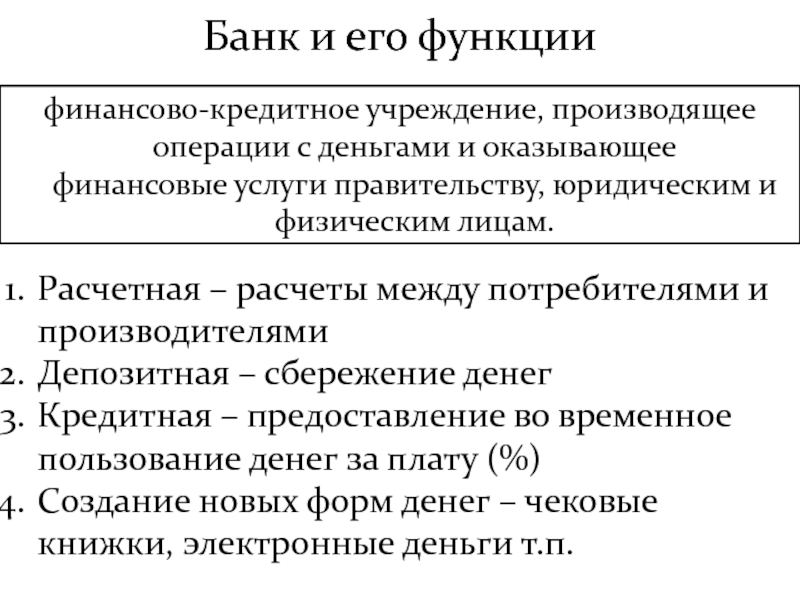 Банк и его функции

финансово-кредитное учреждение, производящее операции с деньгами и оказывающее финансовые услуги правительству, юридическим и физическим лицам.

1. Расчетная – расчеты между потребителями и производителями
2. Депозитная – сбережение денег
3. Кредитная – предоставление во временное пользование денег за плату (%)
4. Создание новых форм денег – чековые книжки, электронные деньги т.п.